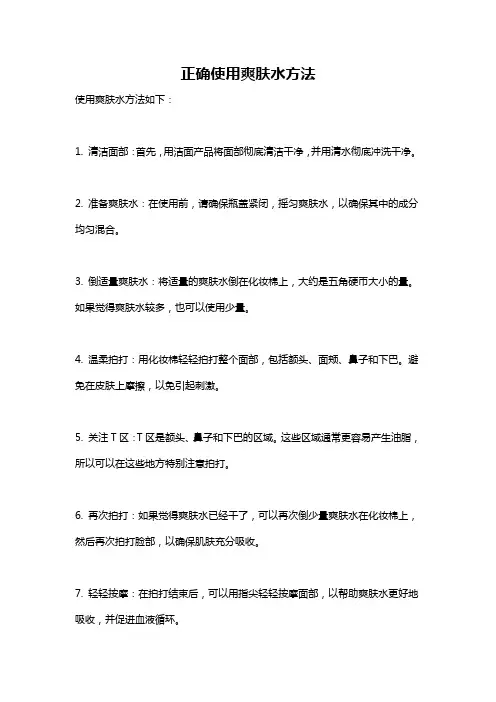 正确使用爽肤水方法

使用爽肤水方法如下：

1. 清洁面部：首先，用洁面产品将面部彻底清洁干净，并用清水彻底冲洗干净。

2. 准备爽肤水：在使用前，请确保瓶盖紧闭，摇匀爽肤水，以确保其中的成分均匀混合。

3. 倒适量爽肤水：将适量的爽肤水倒在化妆棉上，大约是五角硬币大小的量。如果觉得爽肤水较多，也可以使用少量。

4. 温柔拍打：用化妆棉轻轻拍打整个面部，包括额头、面颊、鼻子和下巴。避免在皮肤上摩擦，以免引起刺激。

5. 关注 T 区：T 区是额头、鼻子和下巴的区域。这些区域通常更容易产生油脂，所以可以在这些地方特别注意拍打。

6. 再次拍打：如果觉得爽肤水已经干了，可以再次倒少量爽肤水在化妆棉上，然后再次拍打脸部，以确保肌肤充分吸收。

7. 轻轻按摩：在拍打结束后，可以用指尖轻轻按摩面部，以帮助爽肤水更好地吸收，并促进血液循环。